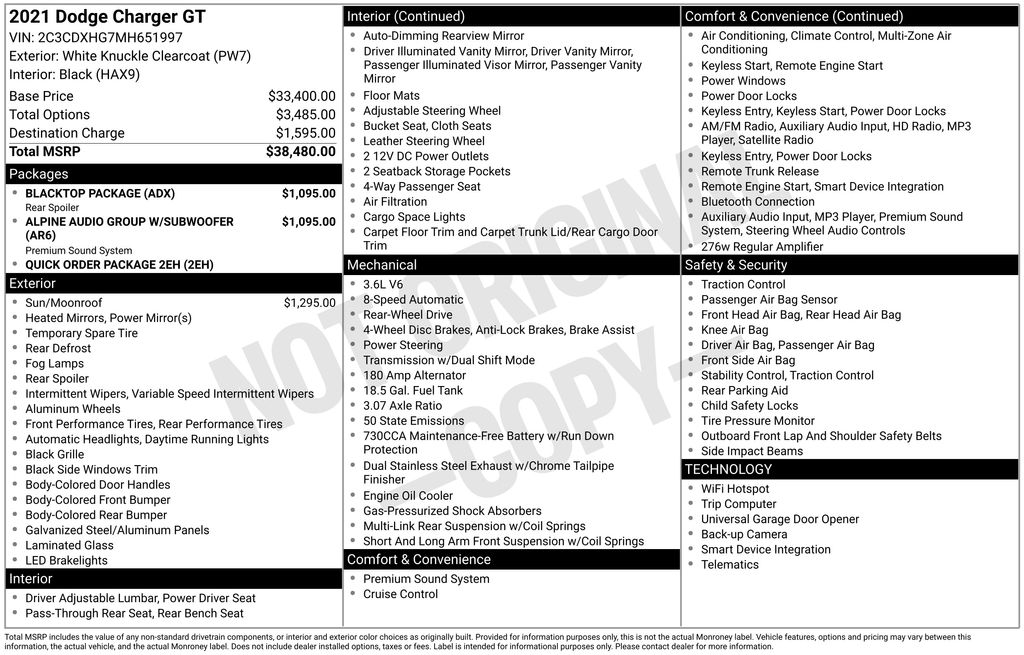 2021 Dodge Charger GT
VIN: 2C3CDXHG7MH651997
Exterior: White Knuckle Clearcoat (PW7)
Interior: Black (HAX9)

| Base Price | $33,400.00 |
|---|---|
| Total Options | $3,485.00 |
| Destination Charge | $1,595.00 |
| Total MSRP | $38,480.00 |

Packages
- BLACKTOP PACKAGE (ADX) $1,095.00
Rear Spoiler
- ALPINE AUDIO GROUP W/SUBWOOFER (AR6) $1,095.00
Premium Sound System
- QUICK ORDER PACKAGE 2EH (2EH)

Exterior
- Sun/Moonroof $1,295.00
- Heated Mirrors, Power Mirror(s)
- Temporary Spare Tire
- Rear Defrost
- Fog Lamps
- Rear Spoiler
- Intermittent Wipers, Variable Speed Intermittent Wipers
- Aluminum Wheels
- Front Performance Tires, Rear Performance Tires
- Automatic Headlights, Daytime Running Lights
- Black Grille
- Black Side Windows Trim
- Body-Colored Door Handles
- Body-Colored Front Bumper
- Body-Colored Rear Bumper
- Galvanized Steel/Aluminum Panels
- Laminated Glass
- LED Brakelights

Interior
- Driver Adjustable Lumbar, Power Driver Seat
- Pass-Through Rear Seat, Rear Bench Seat

Interior (Continued)
- Auto-Dimming Rearview Mirror
- Driver Illuminated Vanity Mirror, Driver Vanity Mirror, Passenger Illuminated Visor Mirror, Passenger Vanity Mirror
- Floor Mats
- Adjustable Steering Wheel
- Bucket Seat, Cloth Seats
- Leather Steering Wheel
- 2 12V DC Power Outlets
- 2 Seatback Storage Pockets
- 4-Way Passenger Seat
- Air Filtration
- Cargo Space Lights
- Carpet Floor Trim and Carpet Trunk Lid/Rear Cargo Door Trim

Mechanical
- 3.6L V6
- 8-Speed Automatic
- Rear-Wheel Drive
- 4-Wheel Disc Brakes, Anti-Lock Brakes, Brake Assist
- Power Steering
- Transmission w/Dual Shift Mode
- 180 Amp Alternator
- 18.5 Gal. Fuel Tank
- 3.07 Axle Ratio
- 50 State Emissions
- 730CCA Maintenance-Free Battery w/Run Down Protection
- Dual Stainless Steel Exhaust w/Chrome Tailpipe Finisher
- Engine Oil Cooler
- Gas-Pressurized Shock Absorbers
- Multi-Link Rear Suspension w/Coil Springs
- Short And Long Arm Front Suspension w/Coil Springs

Comfort & Convenience
- Premium Sound System
- Cruise Control

Comfort & Convenience (Continued)
- Air Conditioning, Climate Control, Multi-Zone Air Conditioning
- Keyless Start, Remote Engine Start
- Power Windows
- Power Door Locks
- Keyless Entry, Keyless Start, Power Door Locks
- AM/FM Radio, Auxiliary Audio Input, HD Radio, MP3 Player, Satellite Radio
- Keyless Entry, Power Door Locks
- Remote Trunk Release
- Remote Engine Start, Smart Device Integration
- Bluetooth Connection
- Auxiliary Audio Input, MP3 Player, Premium Sound System, Steering Wheel Audio Controls
- 276w Regular Amplifier

Safety & Security
- Traction Control
- Passenger Air Bag Sensor
- Front Head Air Bag, Rear Head Air Bag
- Knee Air Bag
- Driver Air Bag, Passenger Air Bag
- Front Side Air Bag
- Stability Control, Traction Control
- Rear Parking Aid
- Child Safety Locks
- Tire Pressure Monitor
- Outboard Front Lap And Shoulder Safety Belts
- Side Impact Beams

TECHNOLOGY
- WiFi Hotspot
- Trip Computer
- Universal Garage Door Opener
- Back-up Camera
- Smart Device Integration
- Telematics

NOT ORIGINAL -COPY-

Total MSRP includes the value of any non-standard drivetrain components, or interior and exterior color choices as originally built. Provided for information purposes only, this is not the actual Monroney label. Vehicle features, options and pricing may vary between this information, the actual vehicle, and the actual Monroney label. Does not include dealer installed options, taxes or fees. Label is intended for informational purposes only. Please contact dealer for more information.